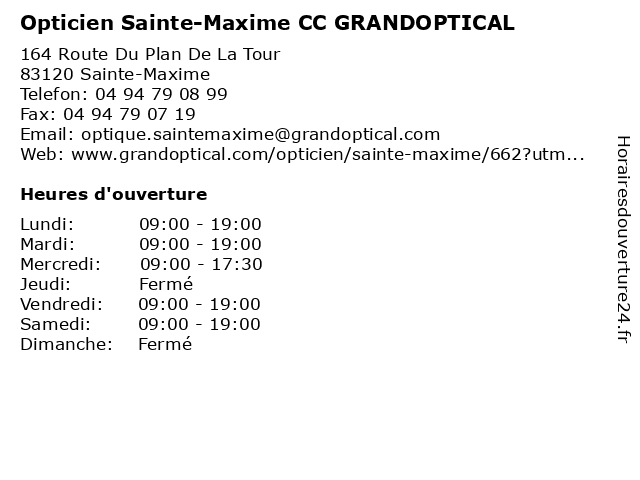 Opticien Sainte-Maxime CC GRANDOPTICAL

164 Route Du Plan De La Tour
83120 Sainte-Maxime
Telefon: 04 94 79 08 99
Fax: 04 94 79 07 19
Email: optique.saintemaxime@grandoptical.com
Web: www.grandoptical.com/opticien/sainte-maxime/662?utm...

Heures d'ouverture

Lundi: 09:00 - 19:00
Mardi: 09:00 - 19:00
Mercredi: 09:00 - 17:30
Jeudi: Fermé
Vendredi: 09:00 - 19:00
Samedi: 09:00 - 19:00
Dimanche: Fermé

Horairesdouverture24.fr